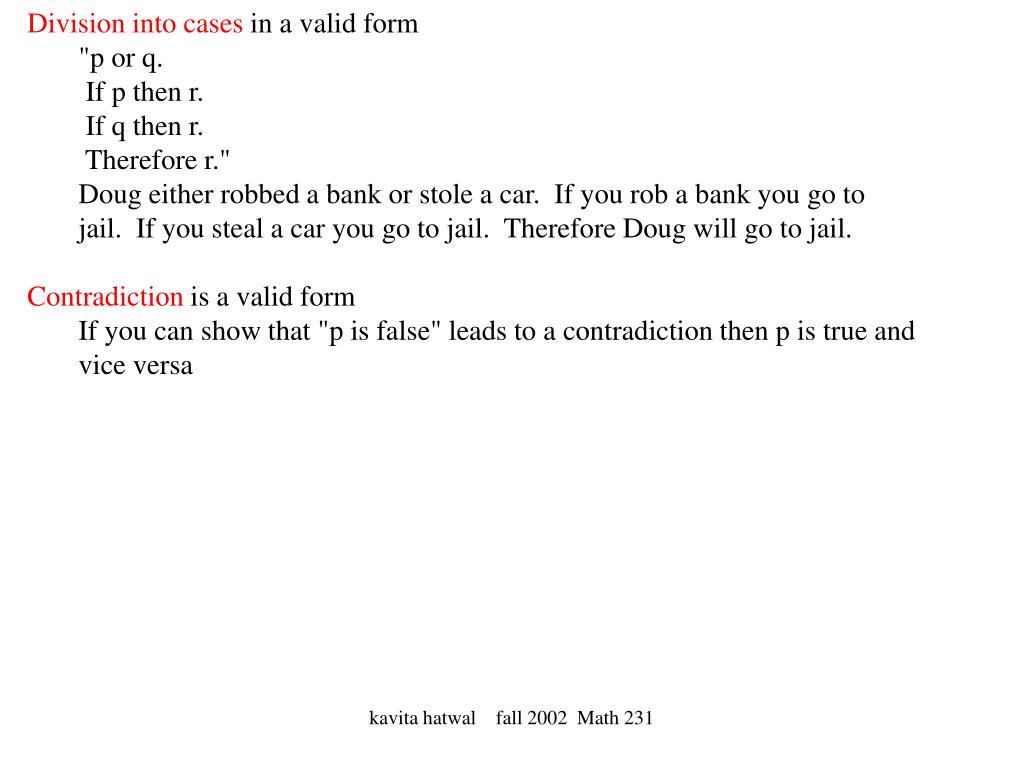 Division into cases in a valid form
"p or q.
If p then r.
If q then r.
Therefore r."
Doug either robbed a bank or stole a car. If you rob a bank you go to jail. If you steal a car you go to jail. Therefore Doug will go to jail.

Contradiction is a valid form
If you can show that "p is false" leads to a contradiction then p is true and vice versa

kavita hatwal fall 2002 Math 231